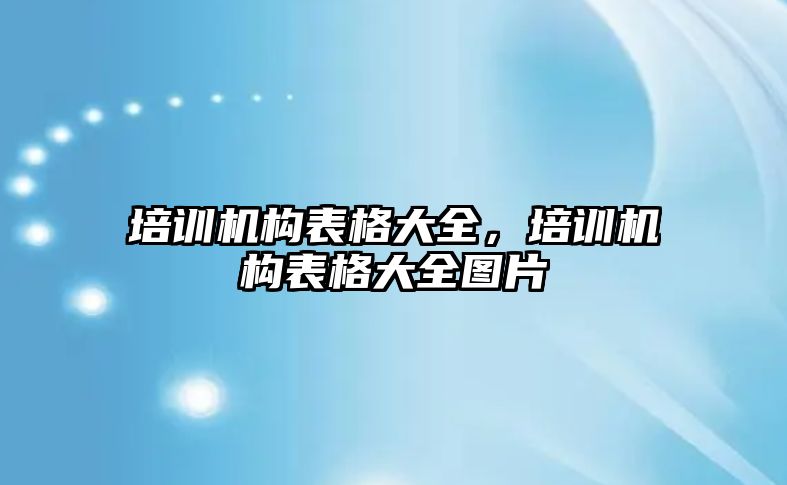 培训机构表格大全，培训机构表格大全图片